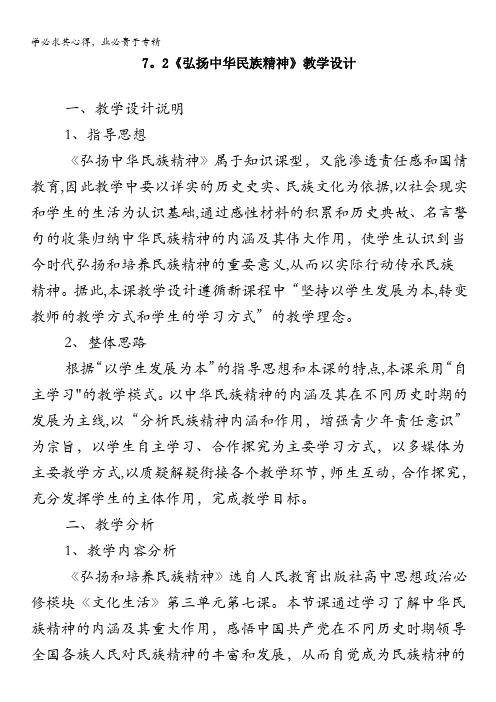 学必求其心得，业必贵于专精

7。2《弘扬中华民族精神》教学设计

一、教学设计说明

1、指导思想

《弘扬中华民族精神》属于知识课型，又能渗透责任感和国情教育,因此教学中要以详实的历史史实、民族文化为依据,以社会现实和学生的生活为认识基础,通过感性材料的积累和历史典故、名言警句的收集归纳中华民族精神的内涵及其伟大作用，使学生认识到当今时代弘扬和培养民族精神的重要意义,从而以实际行动传承民族精神。据此,本课教学设计遵循新课程中“坚持以学生发展为本,转变教师的教学方式和学生的学习方式”的教学理念。

2、整体思路

根据“以学生发展为本”的指导思想和本课的特点,本课采用“自主学习"的教学模式。以中华民族精神的内涵及其在不同历史时期的发展为主线,以“分析民族精神内涵和作用，增强青少年责任意识”为宗旨，以学生自主学习、合作探究为主要学习方式，以多媒体为主要教学方式,以质疑解疑衔接各个教学环节，师生互动，合作探究,充分发挥学生的主体作用，完成教学目标。

二、教学分析

1、教学内容分析

《弘扬和培养民族精神》选自人民教育出版社高中思想政治必修模块《文化生活》第三单元第七课。本节课通过学习了解中华民族精神的内涵及其重大作用，感悟中国共产党在不同历史时期领导全国各族人民对民族精神的丰富和发展，从而自觉成为民族精神的